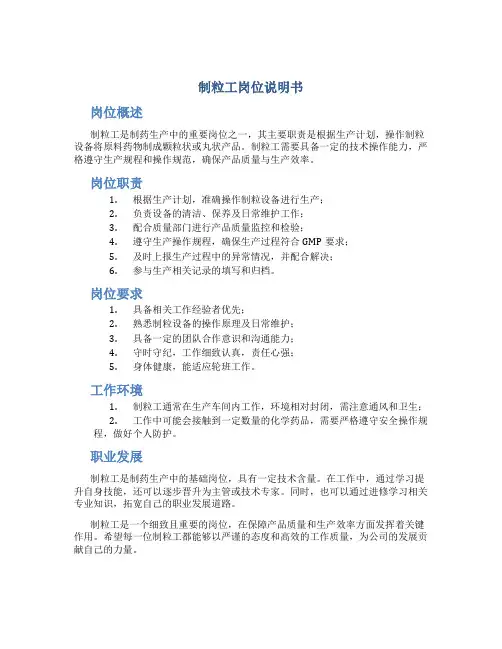 制粒工岗位说明书

岗位概述

制粒工是制药生产中的重要岗位之一，其主要职责是根据生产计划，操作制粒设备将原料药物制成颗粒状或丸状产品。制粒工需要具备一定的技术操作能力，严格遵守生产规程和操作规范，确保产品质量与生产效率。

岗位职责

1. 根据生产计划，准确操作制粒设备进行生产；
2. 负责设备的清洁、保养及日常维护工作；
3. 配合质量部门进行产品质量监控和检验；
4. 遵守生产操作规程，确保生产过程符合 GMP 要求；
5. 及时上报生产过程中的异常情况，并配合解决；
6. 参与生产相关记录的填写和归档。

岗位要求

1. 具备相关工作经验者优先；
2. 熟悉制粒设备的操作原理及日常维护；
3. 具备一定的团队合作意识和沟通能力；
4. 守时守纪，工作细致认真，责任心强；
5. 身体健康，能适应轮班工作。

工作环境

1. 制粒工通常在生产车间内工作，环境相对封闭，需注意通风和卫生；
2. 工作中可能会接触到一定数量的化学药品，需要严格遵守安全操作规程，做好个人防护。

职业发展

制粒工是制药生产中的基础岗位，具有一定技术含量。在工作中，通过学习提升自身技能，还可以逐步晋升为主管或技术专家。同时，也可以通过进修学习相关专业知识，拓宽自己的职业发展道路。

制粒工是一个细致且重要的岗位，在保障产品质量和生产效率方面发挥着关键作用。希望每一位制粒工都能够以严谨的态度和高效的工作质量，为公司的发展贡献自己的力量。